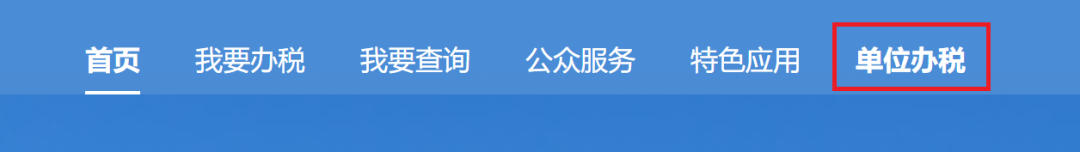 首页 我要办税 我要查询 公众服务 特色应用 单位办税